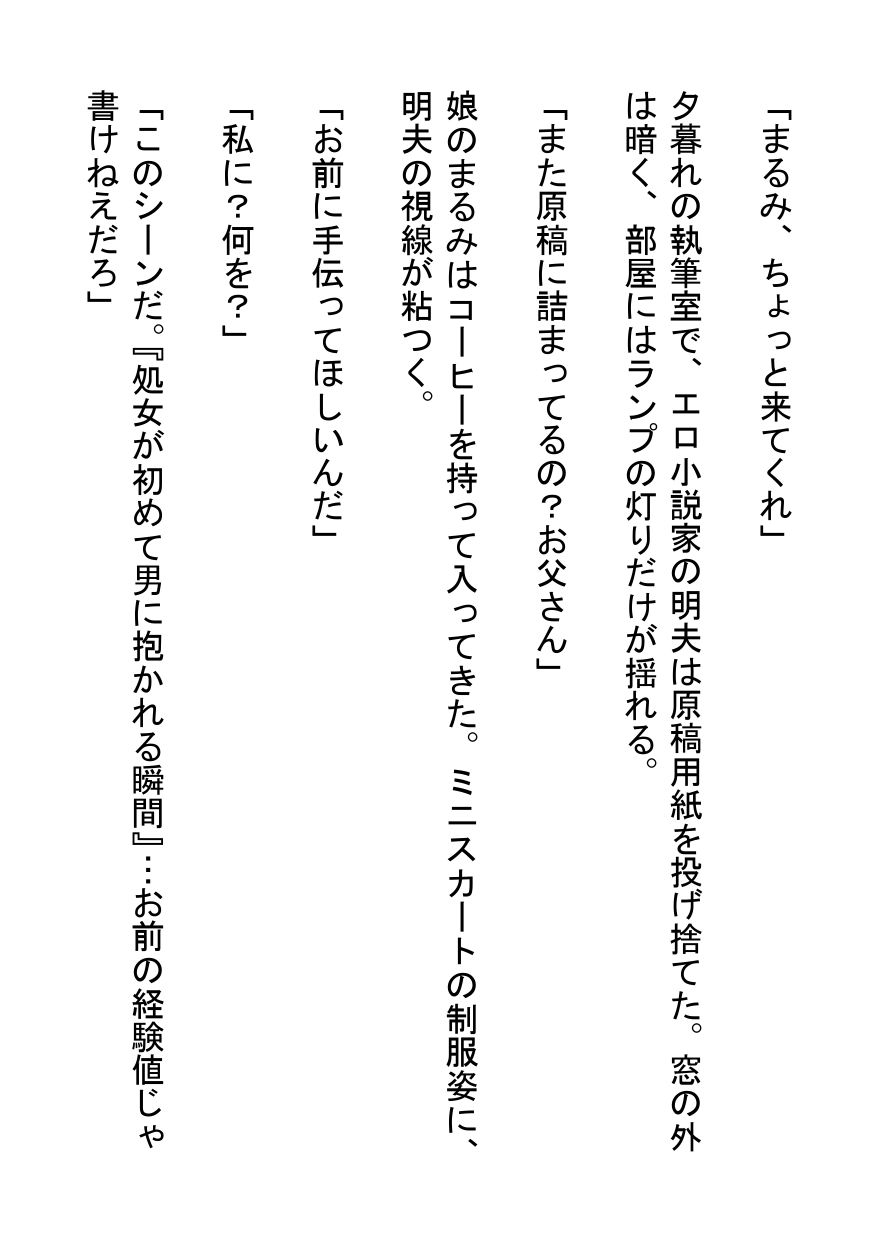 「まるみ、ちょっと来てくれ」

夕暮れの執筆室で、エロ小説家の明夫は原稿用紙を投げ捨てた。窓の外は暗く、部屋にはランプの灯りだけが揺れる。

「また原稿に詰まってるの？お父さん」

娘のまるみはコーヒーを持って入ってきた。ミニスカートの制服姿に、明夫の視線が粘つく。

「お前に手伝ってほしいんだ」

「私に？何を？」

「このシーンだ。『処女が初めて男に抱かれる瞬間』…お前の経験値じゃ書けねえだろ」